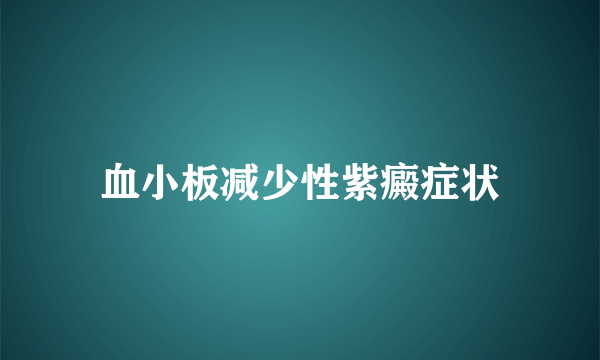 血小板减少性紫癜症状